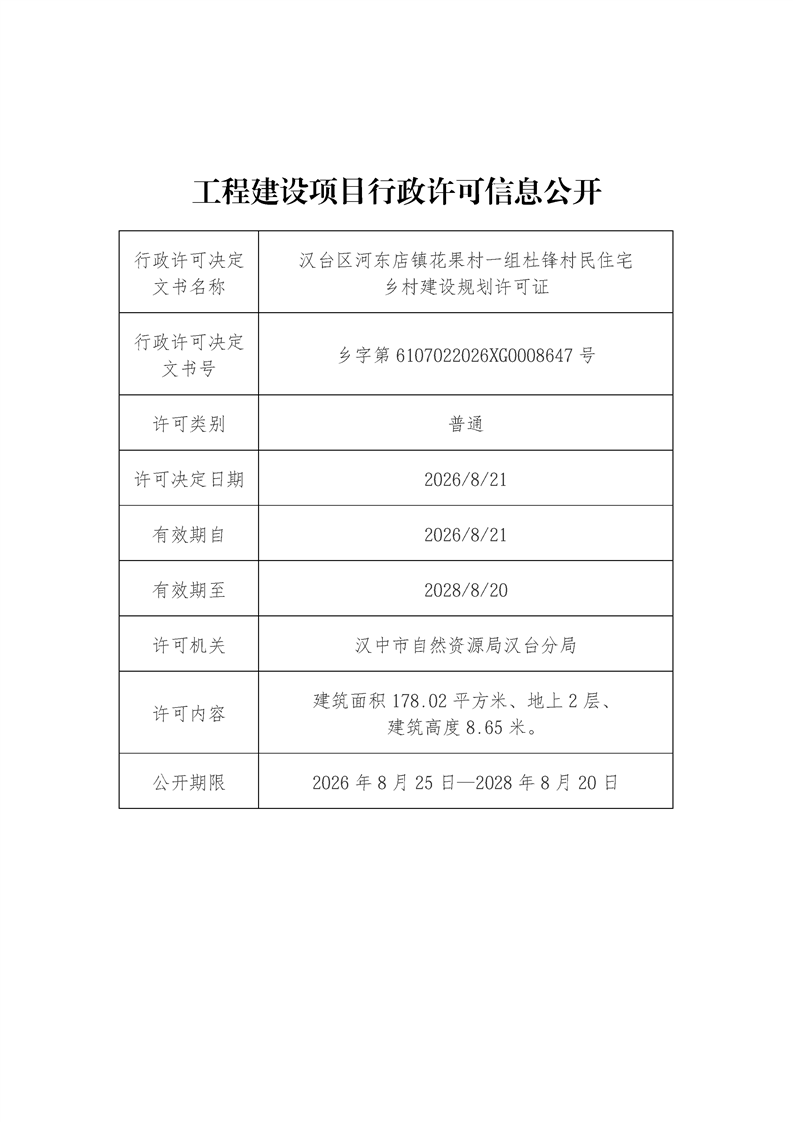 工程建设项目行政许可信息公开

| 行政许可决定文书名称 | 汉台区河东店镇花果村一组杜锋村民住宅乡村建设规划许可证 |
|---|---|
| 行政许可决定文书号 | 乡字第 6107022026XG0008647 号 |
| 许可类别 | 普通 |
| 许可决定日期 | 2026/8/21 |
| 有效期自 | 2026/8/21 |
| 有效期至 | 2028/8/20 |
| 许可机关 | 汉中市自然资源局汉台分局 |
| 许可内容 | 建筑面积 178.02 平方米、地上 2 层、建筑高度 8.65 米。 |
| 公开期限 | 2026 年 8 月 25 日—2028 年 8 月 20 日 |